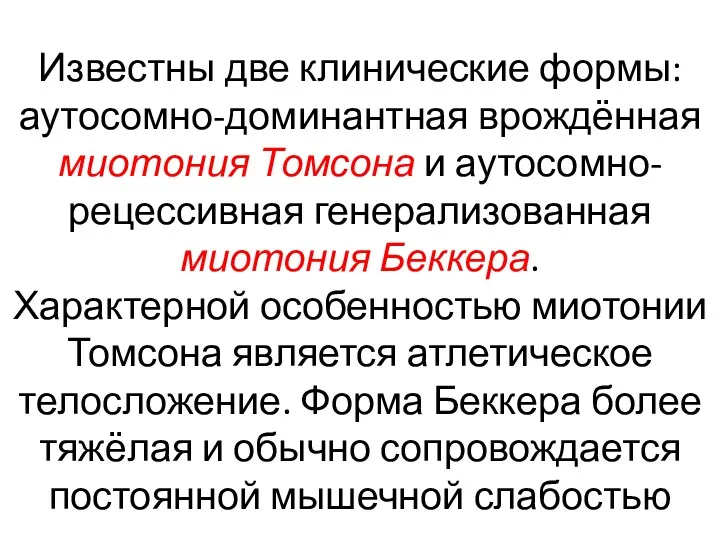 Известны две клинические формы: аутосомно-доминантная врождённая миотония Томсона и аутосомно-рецессивная генерализованная миотония Беккера.
Характерной особенностью миотонии Томсона является атлетическое телосложение. Форма Беккера более тяжёлая и обычно сопровождается постоянной мышечной слабостью